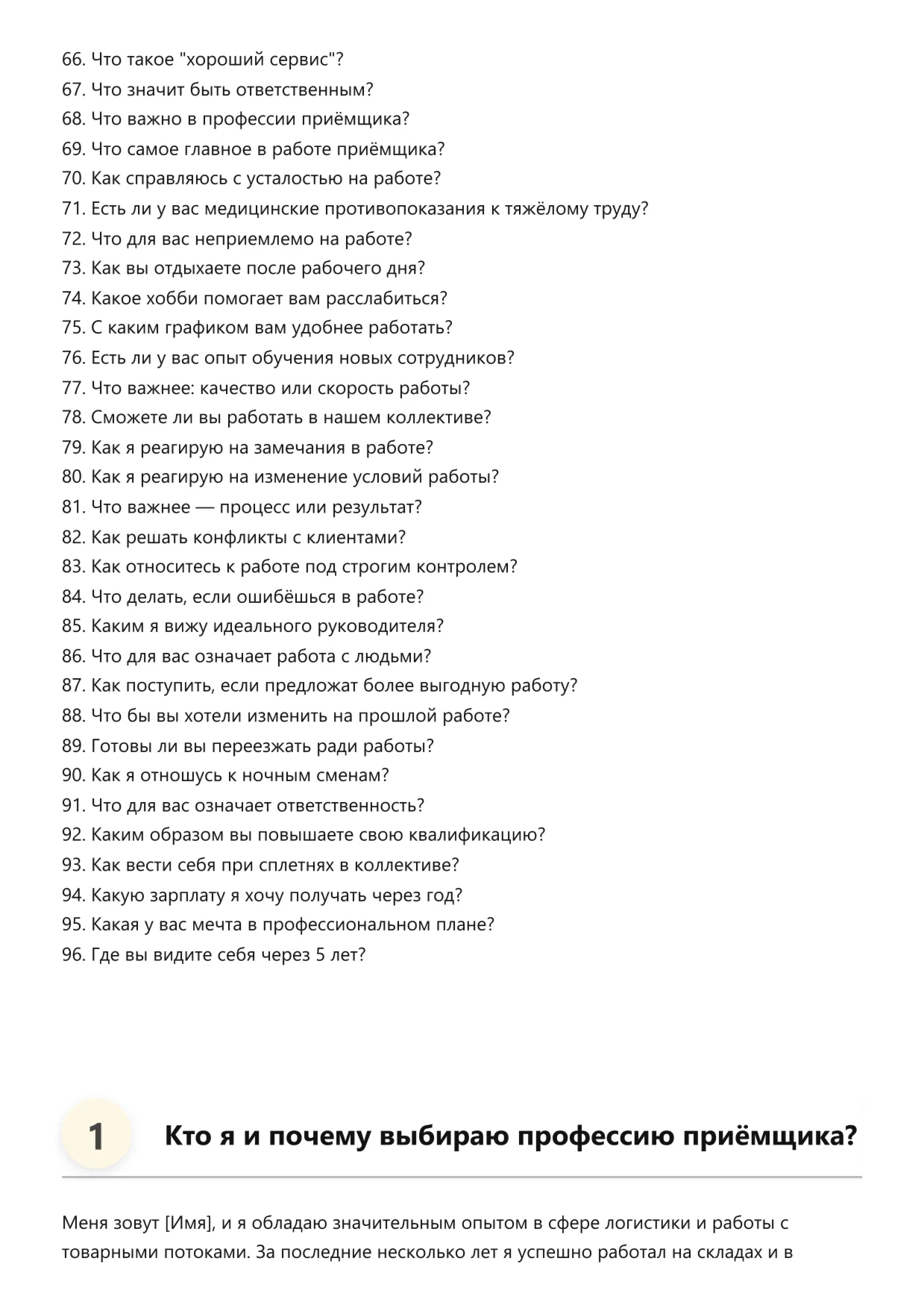 66. Что такое "хороший сервис"?
67. Что значит быть ответственным?
68. Что важно в профессии приёмщика?
69. Что самое главное в работе приёмщика?
70. Как справляюсь с усталостью на работе?
71. Есть ли у вас медицинские противопоказания к тяжёлому труду?
72. Что для вас неприемлемо на работе?
73. Как вы отдыхаете после рабочего дня?
74. Какое хобби помогает вам расслабиться?
75. С каким графиком вам удобнее работать?
76. Есть ли у вас опыт обучения новых сотрудников?
77. Что важнее: качество или скорость работы?
78. Сможете ли вы работать в нашем коллективе?
79. Как я реагирую на замечания в работе?
80. Как я реагирую на изменение условий работы?
81. Что важнее — процесс или результат?
82. Как решать конфликты с клиентами?
83. Как относитесь к работе под строгим контролем?
84. Что делать, если ошибёшься в работе?
85. Каким я вижу идеального руководителя?
86. Что для вас означает работа с людьми?
87. Как поступить, если предложат более выгодную работу?
88. Что бы вы хотели изменить на прошлой работе?
89. Готовы ли вы переезжать ради работы?
90. Как я отношусь к ночным сменам?
91. Что для вас означает ответственность?
92. Каким образом вы повышаете свою квалификацию?
93. Как вести себя при сплетнях в коллективе?
94. Какую зарплату я хочу получать через год?
95. Какая у вас мечта в профессиональном плане?
96. Где вы видите себя через 5 лет?

1 Кто я и почему выбираю профессию приёмщика?

Меня зовут [Имя], и я обладаю значительным опытом в сфере логистики и работы с товарными потоками. За последние несколько лет я успешно работал на складах и в